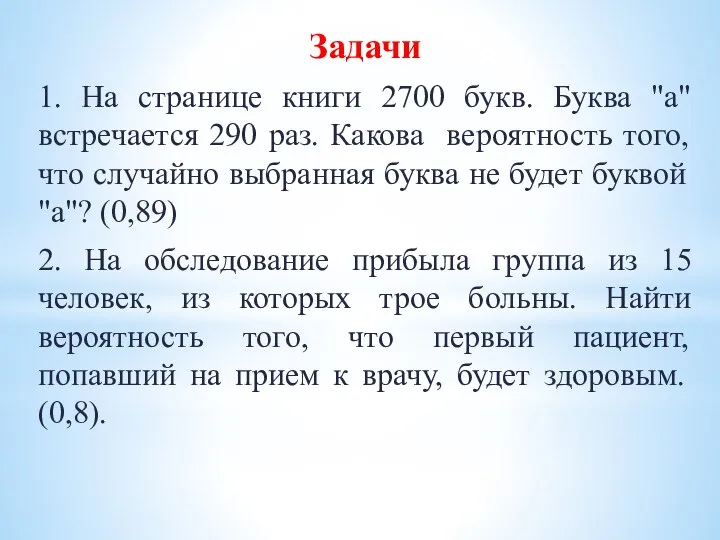 Задачи

1. На странице книги 2700 букв. Буква "а" встречается 290 раз. Какова вероятность того, что случайно выбранная буква не будет буквой "а"? (0,89)

2. На обследование прибыла группа из 15 человек, из которых трое больны. Найти вероятность того, что первый пациент, попавший на прием к врачу, будет здоровым. (0,8).